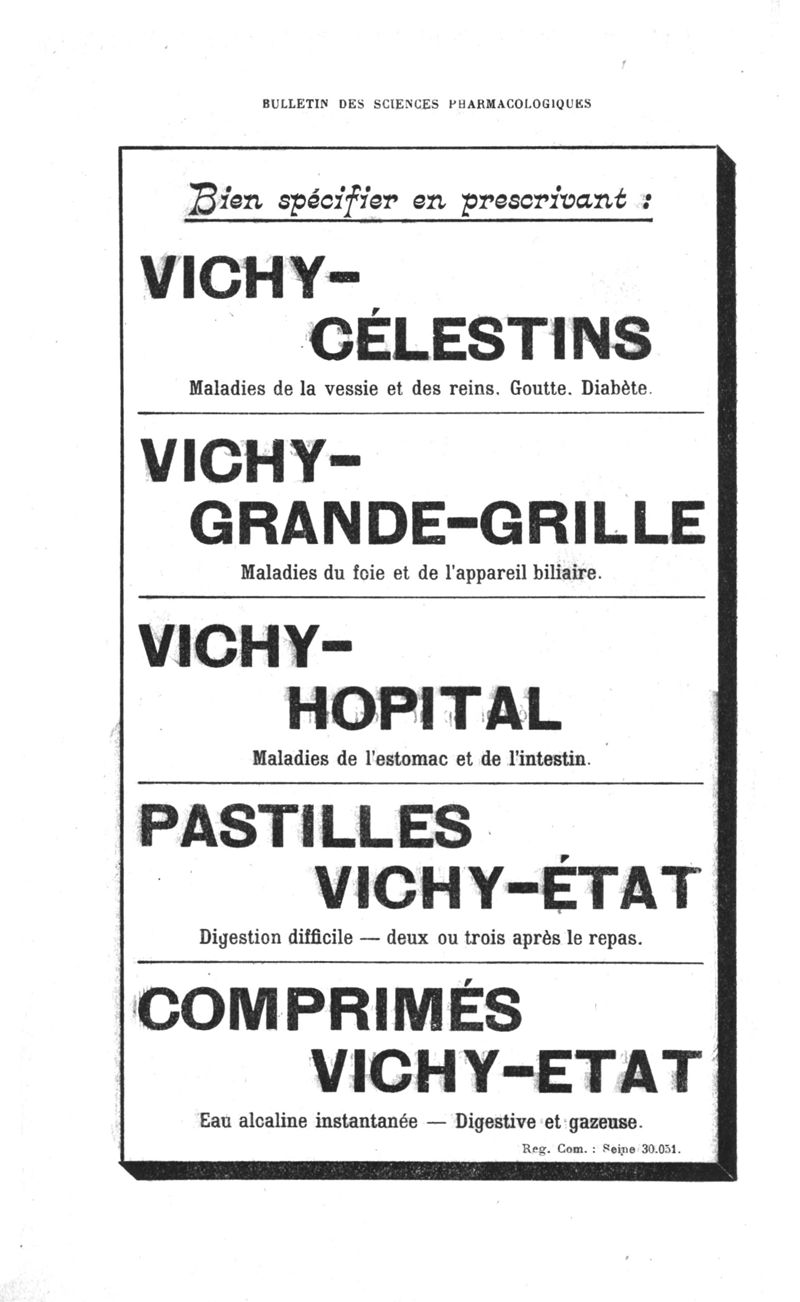 BULLETIN DES SCIENCES PHARMACOLOGIQUES

Bien spécifier en prescrivant :

VICHY-
CÉLESTINS

Maladies de la vessie et des reins. Goutte. Diabète.

VICHY-
GRANDE-GRILLE

Maladies du foie et de l'appareil biliaire.

VICHY-
HOPITAL

Maladies de l'estomac et de l'intestin.

PASTILLES
VICHY-ÉTAT

Digestion difficile — deux ou trois après le repas.

COMPRIMÉS
VICHY-ETAT

Eau alcaline instantanée — Digestive et gazeuse.

Reg. Com. : Seine 30.051.